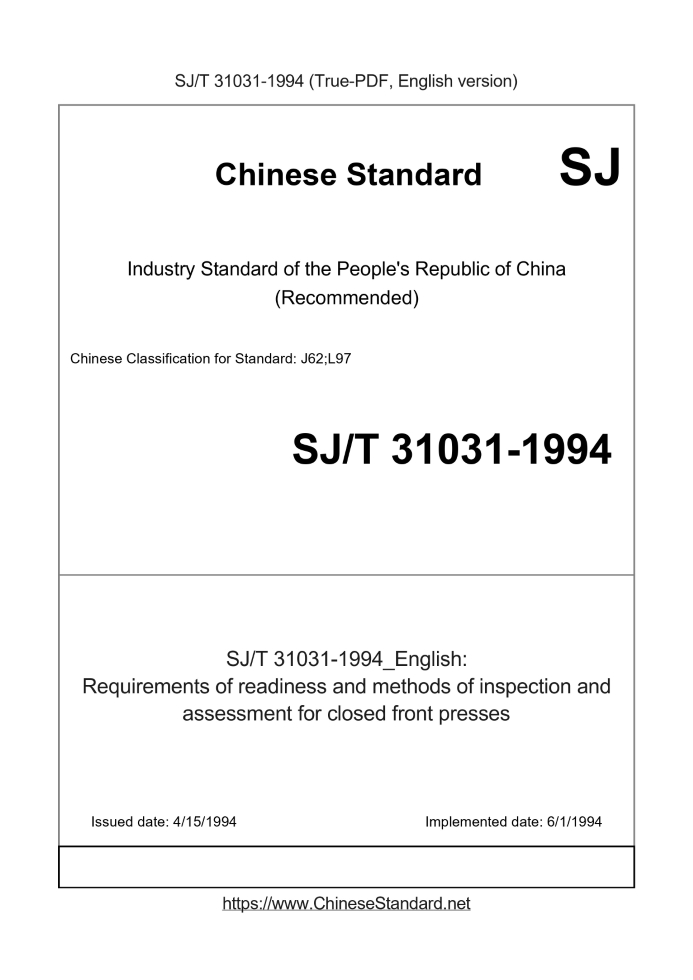 SJ/T 31031-1994 (True-PDF, English version)

Chinese Standard SJ

Industry Standard of the People's Republic of China
(Recommended)

Chinese Classification for Standard: J62;L97

SJ/T 31031-1994

SJ/T 31031-1994_English:
Requirements of readiness and methods of inspection and assessment for closed front presses

Issued date: 4/15/1994

Implemented date: 6/1/1994

https://www.ChineseStandard.net